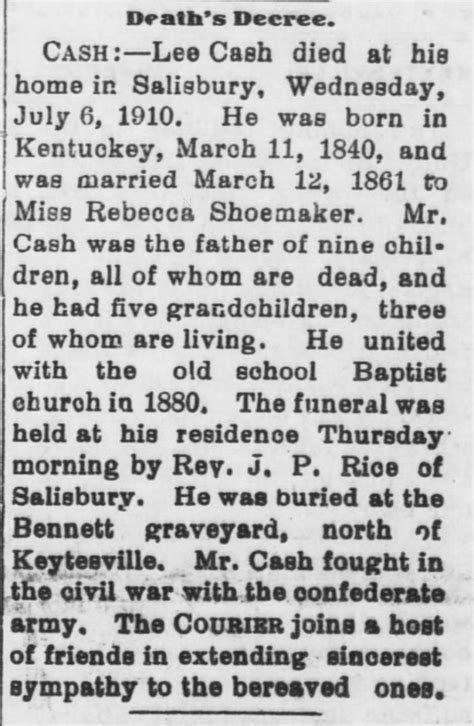 Death's Decree.

CASH:—Lee Cash died at his home in Salisbury, Wednesday, July 6, 1910. He was born in Kentuckey, March 11, 1840, and was married March 12, 1861 to Miss Rebecca Shoemaker. Mr. Cash was the father of nine children, all of whom are dead, and he had five grandchildren, three of whom are living. He united with the old school Baptist church in 1880. The funeral was held at his residence Thursday morning by Rev. J. P. Rice of Salisbury. He was buried at the Bennett graveyard, north of Keytesville. Mr. Cash fought in the civil war with the confederate army. The COURIER joins a host of friends in extending sincerest sympathy to the bereaved ones.